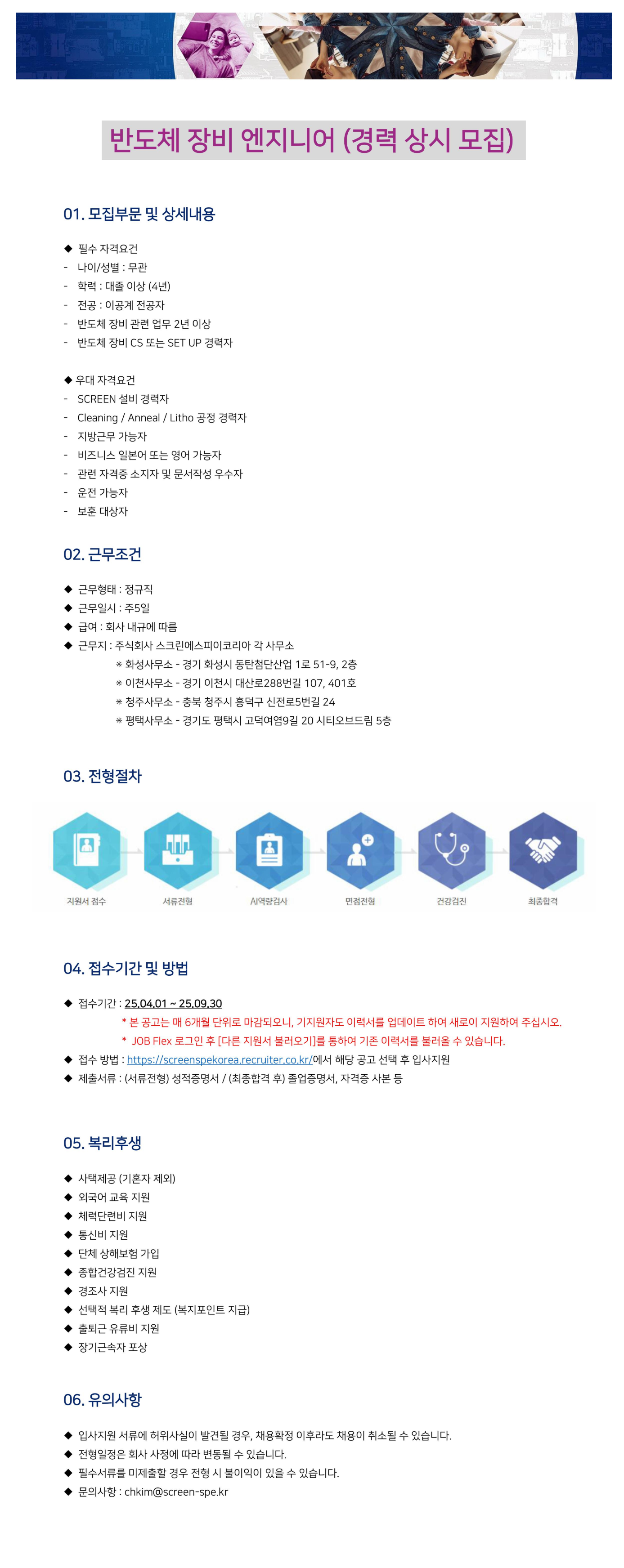 반도체 장비 엔지니어 (경력 상시 모집)

01. 모집부문 및 상세내용

◆ 필수 자격요건
- 나이/성별 : 무관
- 학력 : 대졸 이상 (4년)
- 전공 : 이공계 전공자
- 반도체 장비 관련 업무 2년 이상
- 반도체 장비 CS 또는 SET UP 경력자

◆ 우대 자격요건
- SCREEN 설비 경력자
- Cleaning / Anneal / Litho 공정 경력자
- 지방근무 가능자
- 비즈니스 일본어 또는 영어 가능자
- 관련 자격증 소지자 및 문서작성 우수자
- 운전 가능자
- 보훈 대상자

02. 근무조건

◆ 근무형태 : 정규직
◆ 근무일시 : 주5일
◆ 급여 : 회사 내규에 따름
◆ 근무지 : 주식회사 스크린에스피이코리아 각 사무소
※ 화성사무소 - 경기 화성시 동탄첨단산업 1로 51-9, 2층
※ 이천사무소 - 경기 이천시 대산로288번길 107, 401호
※ 청주사무소 - 충북 청주시 흥덕구 신전로5번길 24
※ 평택사무소 - 경기도 평택시 고덕여염9길 20 시티오브드림 5층

03. 전형절차

지원서 접수
서류전형
AI역량검사
면접전형
건강검진
최종합격

04. 접수기간 및 방법

◆ 접수기간 : 25.04.01 ~ 25.09.30
* 본 공고는 매 6개월 단위로 마감되오니, 기지원자도 이력서를 업데이트 하여 새로이 지원하여 주십시오.
* JOB Flex 로그인 후 [다른 지원서 불러오기]를 통하여 기존 이력서를 불러올 수 있습니다.
◆ 접수 방법 : https://screenspekorea.recruiter.co.kr/에서 해당 공고 선택 후 입사지원
◆ 제출서류 : (서류전형) 성적증명서 / (최종합격 후) 졸업증명서, 자격증 사본 등

05. 복리후생

◆ 사택제공 (기혼자 제외)
◆ 외국어 교육 지원
◆ 체력단련비 지원
◆ 통신비 지원
◆ 단체 상해보험 가입
◆ 종합건강검진 지원
◆ 경조사 지원
◆ 선택적 복리 후생 제도 (복지포인트 지급)
◆ 출퇴근 유류비 지원
◆ 장기근속자 포상

06. 유의사항

◆ 입사지원 서류에 허위사실이 발견될 경우, 채용확정 이후라도 채용이 취소될 수 있습니다.
◆ 전형일정은 회사 사정에 따라 변동될 수 있습니다.
◆ 필수서류를 미제출할 경우 전형 시 불이익이 있을 수 있습니다.
◆ 문의사항 : chkim@screen-spe.kr